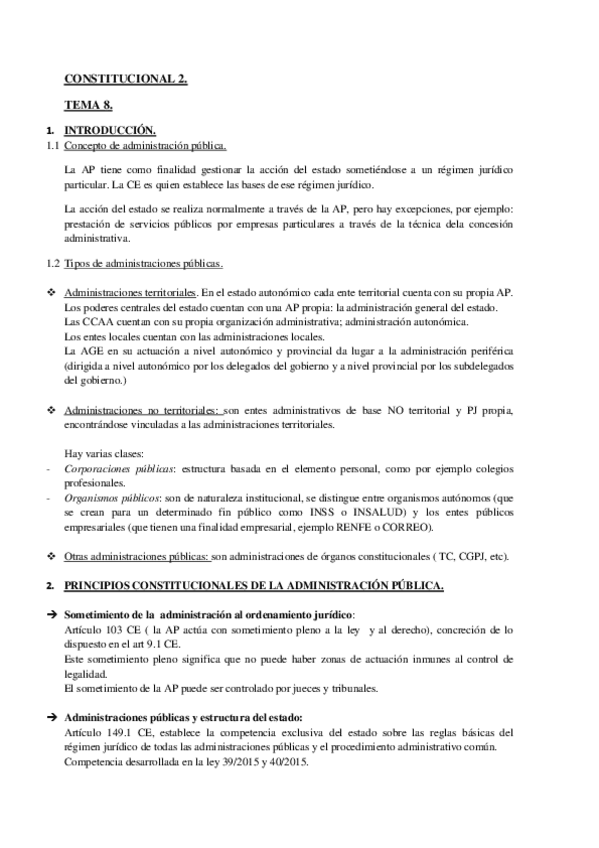 CONSTITUCIONAL 2.

TEMA 8.

1. INTRODUCCIÓN.
1.1 Concepto de administración pública.

La AP tiene como finalidad gestionar la acción del estado sometiéndose a un régimen jurídico particular. La CE es quien establece las bases de ese régimen jurídico.

La acción del estado se realiza normalmente a través de la AP, pero hay excepciones, por ejemplo: prestación de servicios públicos por empresas particulares a través de la técnica dela concesión administrativa.

1.2 Tipos de administraciones públicas.

❖ Administraciones territoriales. En el estado autonómico cada ente territorial cuenta con su propia AP.
Los poderes centrales del estado cuentan con una AP propia: la administración general del estado.
Las CCAA cuentan con su propia organización administrativa; administración autonómica.
Los entes locales cuentan con las administraciones locales.
La AGE en su actuación a nivel autonómico y provincial da lugar a la administración periférica (dirigida a nivel autonómico por los delegados del gobierno y a nivel provincial por los subdelegados del gobierno.)

❖ Administraciones no territoriales: son entes administrativos de base NO territorial y PJ propia, encontrándose vinculadas a las administraciones territoriales.

Hay varias clases:
- Corporaciones públicas: estructura basada en el elemento personal, como por ejemplo colegios profesionales.
- Organismos públicos: son de naturaleza institucional, se distingue entre organismos autónomos (que se crean para un determinado fin público como INSS o INSALUD) y los entes públicos empresariales (que tienen una finalidad empresarial, ejemplo RENFE o CORREO).

❖ Otras administraciones públicas: son administraciones de órganos constitucionales ( TC, CGPJ, etc).

2. PRINCIPIOS CONSTITUCIONALES DE LA ADMINISTRACIÓN PÚBLICA.

➔ Sometimiento de la administración al ordenamiento jurídico:
Artículo 103 CE ( la AP actúa con sometimiento pleno a la ley y al derecho), concreción de lo dispuesto en el art 9.1 CE.
Este sometimiento pleno significa que no puede haber zonas de actuación inmunes al control de legalidad.
El sometimiento de la AP puede ser controlado por jueces y tribunales.

➔ Administraciones públicas y estructura del estado:
Artículo 149.1 CE, establece la competencia exclusiva del estado sobre las reglas básicas del régimen jurídico de todas las administraciones públicas y el procedimiento administrativo común.
Competencia desarrollada en la ley 39/2015 y 40/2015.